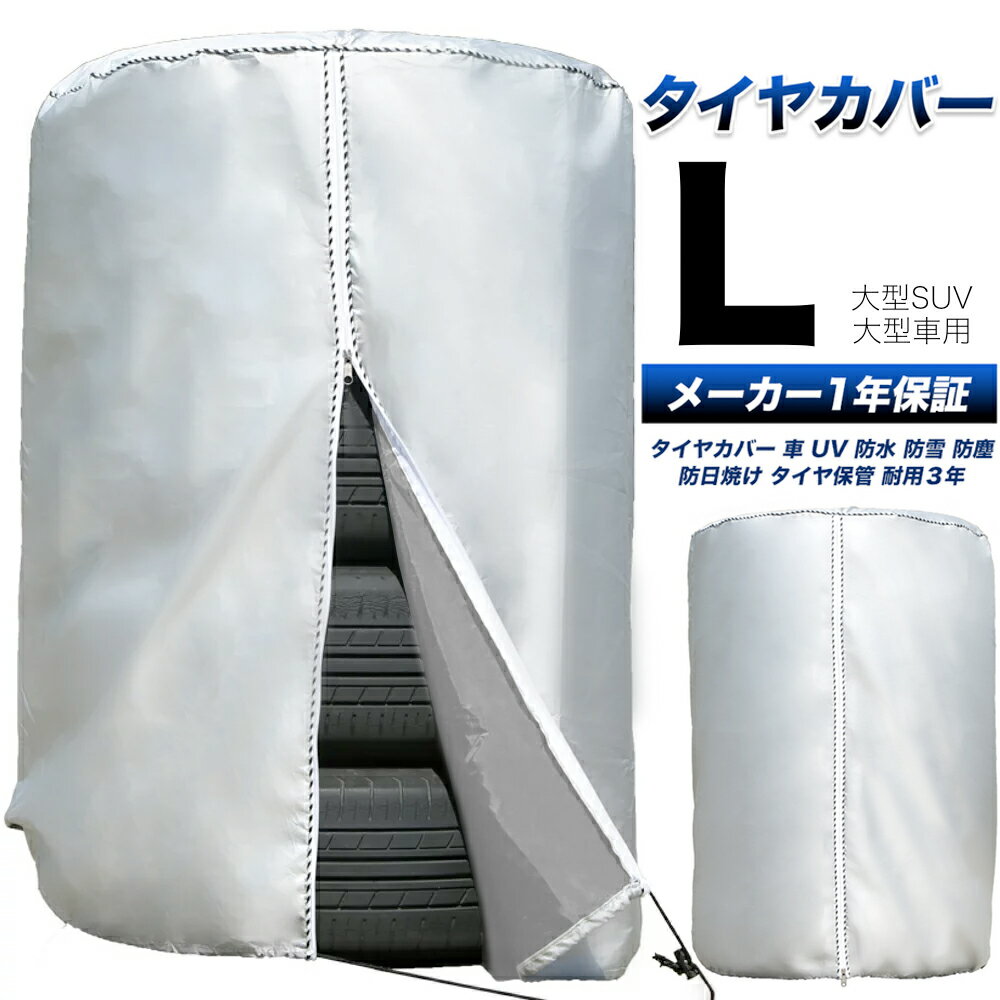 タイヤカバー

L

大型SUV
大型車用

メーカー1年保証

タイヤカバー 車 UV 防水 防雪 防塵 防日焼け タイヤ保管 耐用3年